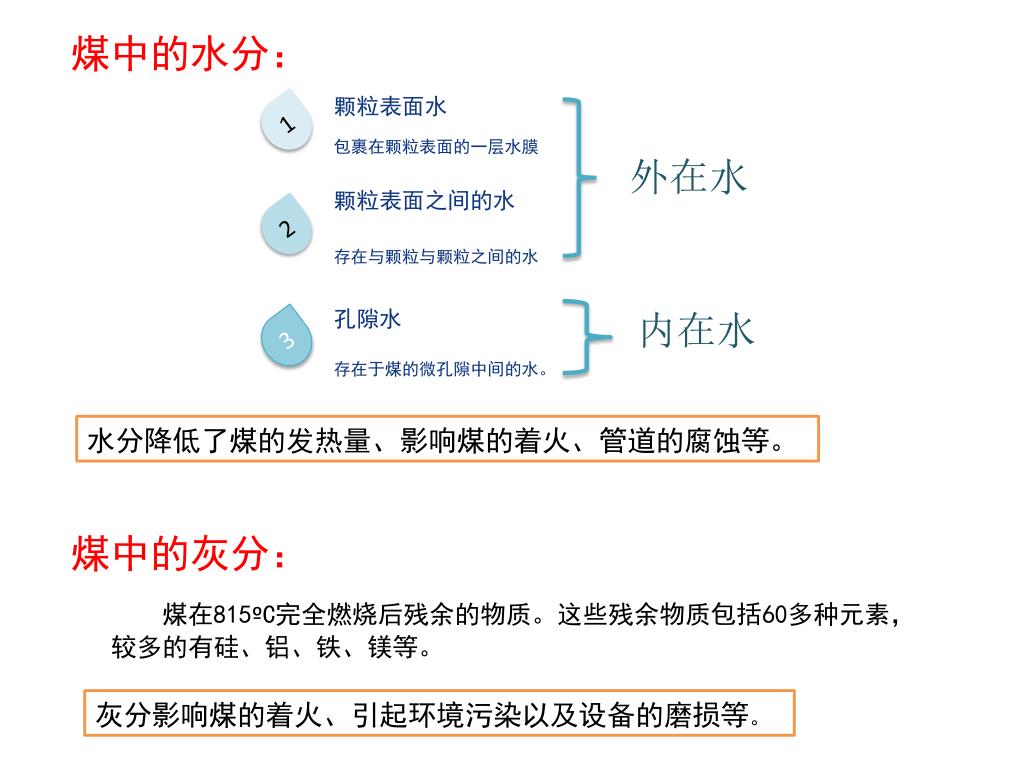 煤中的水分：

1
颗粒表面水
包裹在颗粒表面的一层水膜

2
颗粒表面之间的水
存在与颗粒与颗粒之间的水

外在水

3
孔隙水
存在于煤的微孔隙中间的水。

内在水

水分降低了煤的发热量、影响煤的着火、管道的腐蚀等。

煤中的灰分：

煤在815ºC完全燃烧后残余的物质。这些残余物质包括60多种元素，较多的有硅、铝、铁、镁等。

灰分影响煤的着火、引起环境污染以及设备的磨损等。